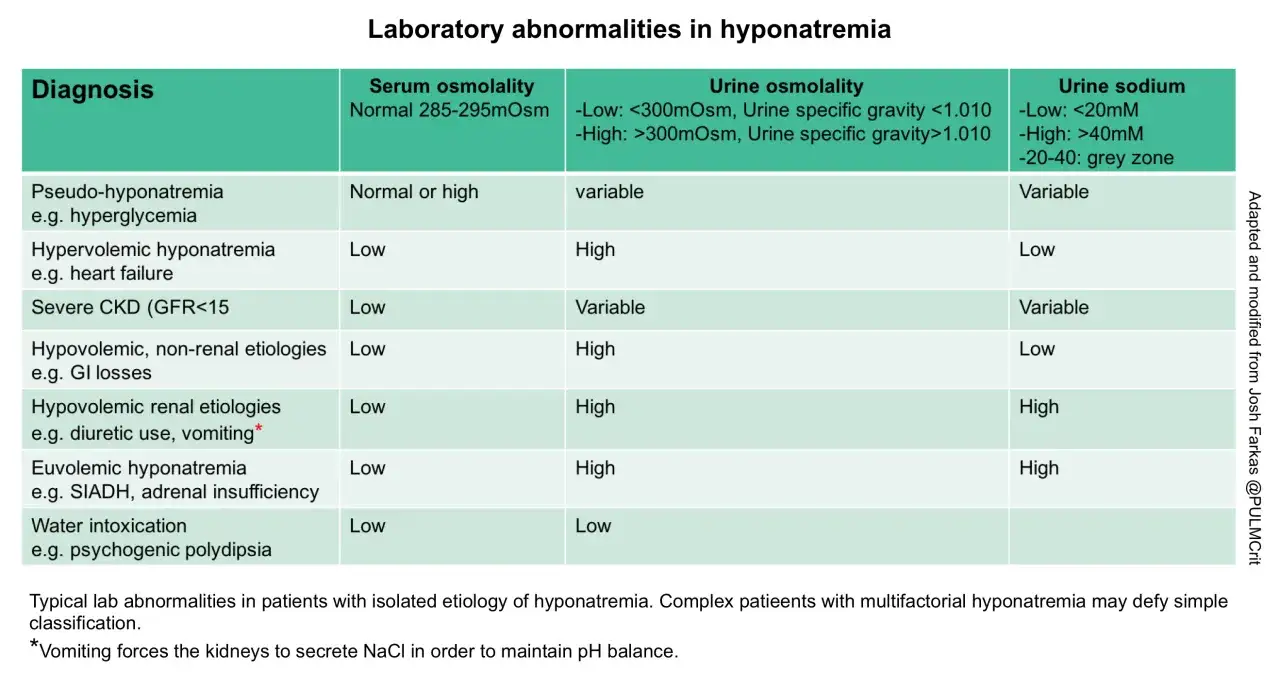 Laboratory abnormalities in hyponatremia

| Diagnosis | Serum osmolality Normal 285-295mOsm | Urine osmolality -Low: <300mOsm, Urine specific gravity <1.010 -High: >300mOsm, Urine specific gravity>1.010 | Urine sodium -Low: <20mM -High: >40mM -20-40: grey zone |
|---|---|---|---|
| Pseudo-hyponatremia e.g. hyperglycemia | Normal or high | variable | Variable |
| Hypervolemic hyponatremia e.g. heart failure | Low | High | Low |
| Severe CKD (GFR<15 | Low | Variable | Variable |
| Hypovolemic, non-renal etiologies e.g. GI losses | Low | High | Low |
| Hypovolemic renal etiologies e.g. diuretic use, vomiting* | Low | High | High |
| Euvolemic hyponatremia e.g. SIADH, adrenal insufficiency | Low | High | High |
| Water intoxication e.g. psychogenic polydipsia | Low | Low | |

Adapted and modified from Josh Farkas @PULMCrit

Typical lab abnormalities in patients with isolated etiology of hyponatremia. Complex patieents with multifactorial hyponatremia may defy simple classification.

*Vomiting forces the kidneys to secrete NaCl in order to maintain pH balance.